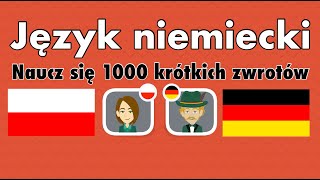 Język niemiecki

Naucz się 1000 krótkich zwrotów